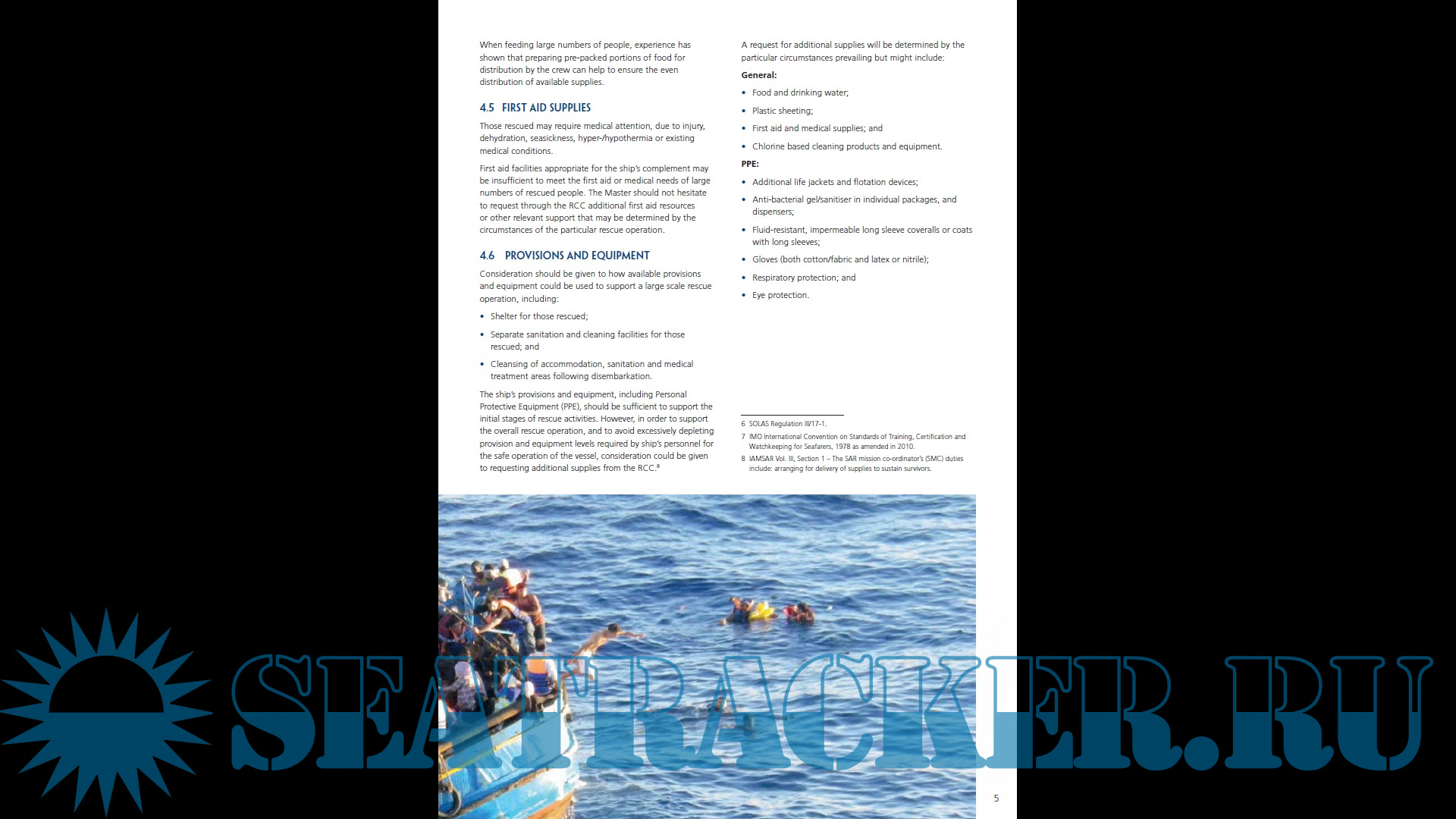 When feeding large numbers of people, experience has shown that preparing pre-packed portions of food for distribution by the crew can help to ensure the even distribution of available supplies.

4.5 FIRST AID SUPPLIES

Those rescued may require medical attention, due to injury, dehydration, seasickness, hyper-/hypothermia or existing medical conditions.

First aid facilities appropriate for the ship's complement may be insufficient to meet the first aid or medical needs of large numbers of rescued people. The Master should not hesitate to request through the RCC additional first aid resources or other relevant support that may be determined by the circumstances of the particular rescue operation.

4.6 PROVISIONS AND EQUIPMENT

Consideration should be given to how available provisions and equipment could be used to support a large scale rescue operation, including:

• Shelter for those rescued;

• Separate sanitation and cleaning facilities for those rescued; and

• Cleansing of accommodation, sanitation and medical treatment areas following disembarkation.

The ship's provisions and equipment, including Personal Protective Equipment (PPE), should be sufficient to support the initial stages of rescue activities. However, in order to support the overall rescue operation, and to avoid excessively depleting provision and equipment levels required by ship's personnel for the safe operation of the vessel, consideration could be given to requesting additional supplies from the RCC.$^8$

A request for additional supplies will be determined by the particular circumstances prevailing but might include:

General:

• Food and drinking water;

• Plastic sheeting;

• First aid and medical supplies; and

• Chlorine based cleaning products and equipment.

PPE:

• Additional life jackets and flotation devices;

• Anti-bacterial gel/sanitiser in individual packages, and dispensers;

• Fluid-resistant, impermeable long sleeve coveralls or coats with long sleeves;

• Gloves (both cotton/fabric and latex or nitrile);

• Respiratory protection; and

• Eye protection.

6 SOLAS Regulation III/17-1.
7 IMO International Convention on Standards of Training, Certification and Watchkeeping for Seafarers, 1978 as amended in 2010.
8 IAMSAR Vol. III, Section 1 – The SAR mission co-ordinator's (SMC) duties include: arranging for delivery of supplies to sustain survivors.

SEATRACKER.RU

5